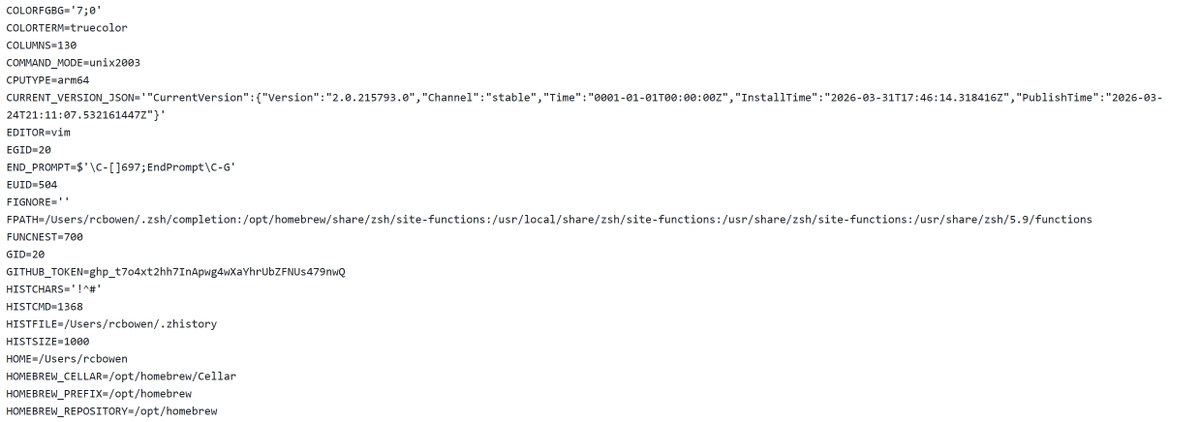 COLORFGBG='7;0'
COLORTERM=truecolor
COLUMNS=130
COMMAND_MODE=unix2003
CPUTYPE=arm64
CURRENT_VERSION_JSON='"CurrentVersion":{"Version":"2.0.215793.0","Channel":"stable","Time":"0001-01-01T00:00:00Z","InstallTime":"2026-03-31T17:46:14.318416Z","PublishTime":"2026-03-24T21:11:07.532161447Z"}'
EDITOR=vim
EGID=20
END_PROMPT=$'\C-[]697;EndPrompt\C-G'
EUID=504
FIGNORE=''
FPATH=/Users/rcbowen/.zsh/completion:/opt/homebrew/share/zsh/site-functions:/usr/local/share/zsh/site-functions:/usr/share/zsh/site-functions:/usr/share/zsh/5.9/functions
FUNCNEST=700
GID=20
GITHUB_TOKEN=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
HISTCHARS='!^#'
HISTCMD=1368
HISTFILE=/Users/rcbowen/.zhistory
HISTSIZE=1000
HOME=/Users/rcbowen
HOMEBREW_CELLAR=/opt/homebrew/Cellar
HOMEBREW_PREFIX=/opt/homebrew
HOMEBREW_REPOSITORY=/opt/homebrew